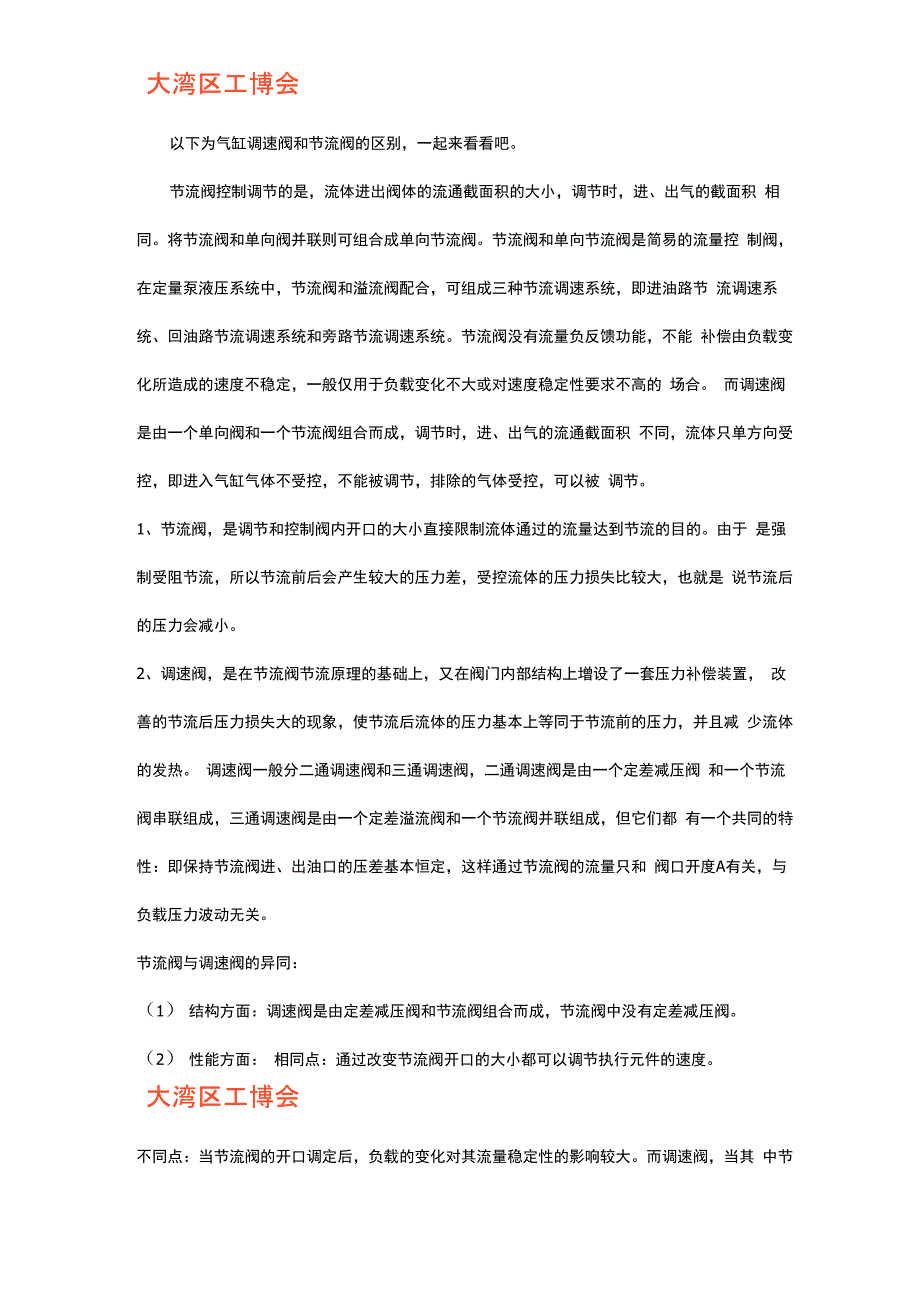 大湾区工博会

以下为气缸调速阀和节流阀的区别，一起来看看吧。

节流阀控制调节的是，流体进出阀体的流通截面积的大小，调节时，进、出气的截面积 相同。将节流阀和单向阀并联则可组合成单向节流阀。节流阀和单向节流阀是简易的流量控 制阀，在定量泵液压系统中，节流阀和溢流阀配合，可组成三种节流调速系统，即进油路节 流调速系统、回油路节流调速系统和旁路节流调速系统。节流阀没有流量负反馈功能，不能 补偿由负载变化所造成的速度不稳定，一般仅用于负载变化不大或对速度稳定性要求不高的 场合。 而调速阀是由一个单向阀和一个节流阀组合而成，调节时，进、出气的流通截面积 不同，流体只单方向受控，即进入气缸气体不受控，不能被调节，排除的气体受控，可以被 调节。

1、节流阀，是调节和控制阀内开口的大小直接限制流体通过的流量达到节流的目的。由于 是强制受阻节流，所以节流前后会产生较大的压力差，受控流体的压力损失比较大，也就是 说节流后的压力会减小。

2、调速阀，是在节流阀节流原理的基础上，又在阀门内部结构上增设了一套压力补偿装置， 改善的节流后压力损失大的现象，使节流后流体的压力基本上等同于节流前的压力，并且减 少流体的发热。 调速阀一般分二通调速阀和三通调速阀，二通调速阀是由一个定差减压阀 和一个节流阀串联组成，三通调速阀是由一个定差溢流阀和一个节流阀并联组成，但它们都 有一个共同的特性：即保持节流阀进、出油口的压差基本恒定，这样通过节流阀的流量只和 阀口开度A有关，与负载压力波动无关。

节流阀与调速阀的异同：

（1） 结构方面：调速阀是由定差减压阀和节流阀组合而成，节流阀中没有定差减压阀。

（2） 性能方面： 相同点：通过改变节流阀开口的大小都可以调节执行元件的速度。

大湾区工博会

不同点：当节流阀的开口调定后，负载的变化对其流量稳定性的影响较大。而调速阀，当其 中节